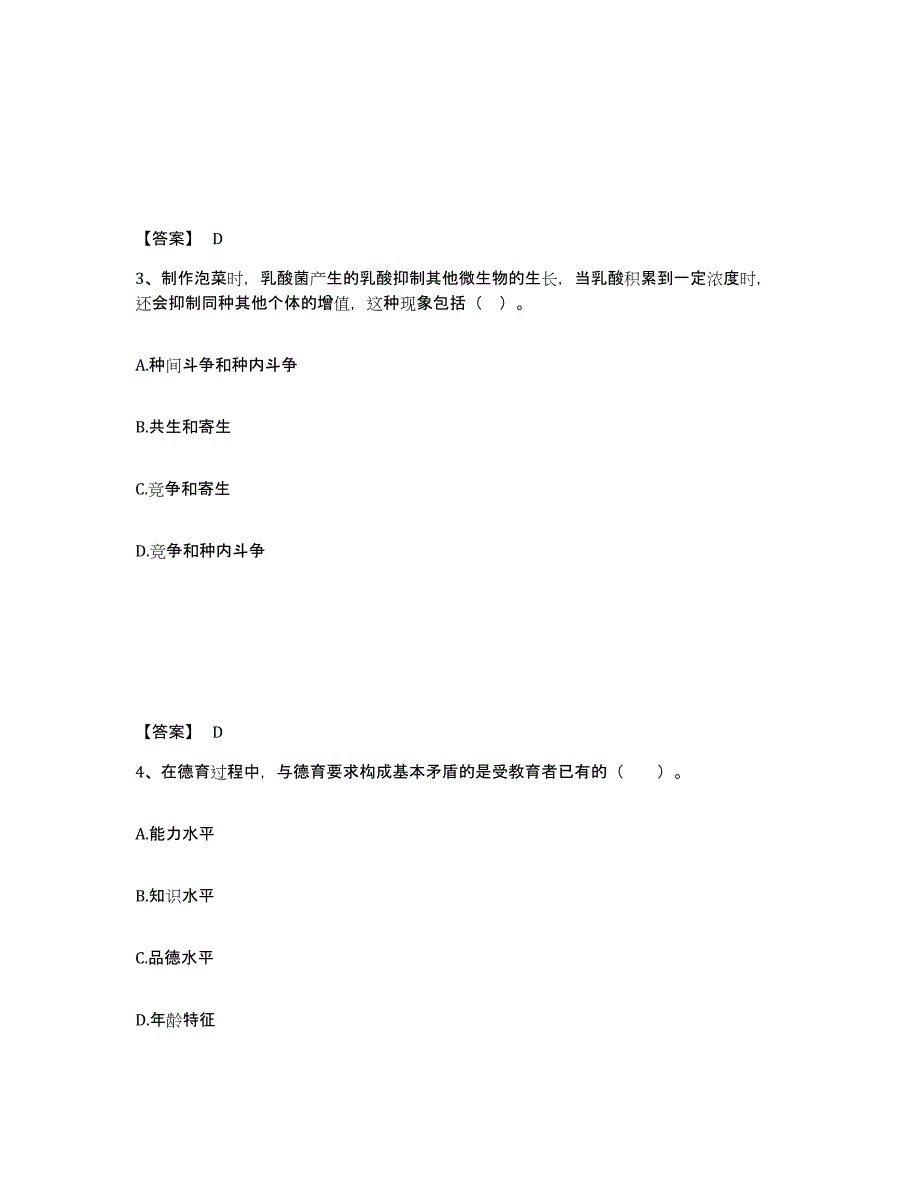 【答案】 D

3、制作泡菜时，乳酸菌产生的乳酸抑制其他微生物的生长，当乳酸积累到一定浓度时，还会抑制同种其他个体的增值，这种现象包括（ ）。

A.种间斗争和种内斗争

B.共生和寄生

C.竞争和寄生

D.竞争和种内斗争

【答案】 D

4、在德育过程中，与德育要求构成基本矛盾的是受教育者已有的（ ）。

A.能力水平

B.知识水平

C.品德水平

D.年龄特征